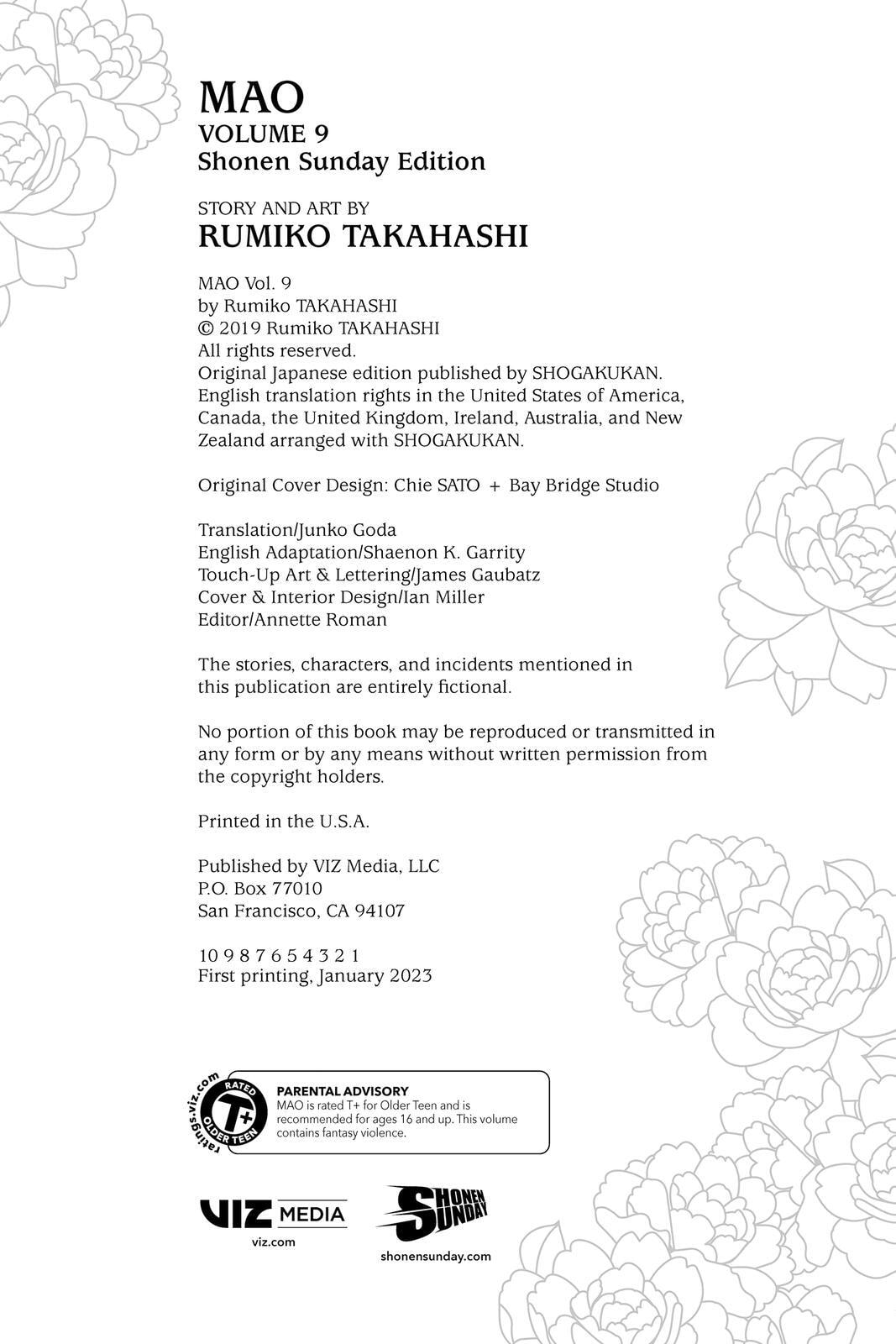 MAO
VOLUME 9
Shonen Sunday Edition

STORY AND ART BY
RUMIKO TAKAHASHI

MAO Vol. 9
by Rumiko TAKAHASHI
© 2019 Rumiko TAKAHASHI
All rights reserved.
Original Japanese edition published by SHOGAKUKAN.
English translation rights in the United States of America, Canada, the United Kingdom, Ireland, Australia, and New Zealand arranged with SHOGAKUKAN.

Original Cover Design: Chie SATO + Bay Bridge Studio

Translation/Junko Goda
English Adaptation/Shaenon K. Garrity
Touch-Up Art & Lettering/James Gaubatz
Cover & Interior Design/Ian Miller
Editor/Annette Roman

The stories, characters, and incidents mentioned in this publication are entirely fictional.

No portion of this book may be reproduced or transmitted in any form or by any means without written permission from the copyright holders.

Printed in the U.S.A.

Published by VIZ Media, LLC
P.O. Box 77010
San Francisco, CA 94107

10 9 8 7 6 5 4 3 2 1
First printing, January 2023

ratings.viz.com
RATED
T+
OLDER TEEN

PARENTAL ADVISORY
MAO is rated T+ for Older Teen and is recommended for ages 16 and up. This volume contains fantasy violence.

VIZ MEDIA
viz.com

SHONEN SUNDAY
shonensunday.com